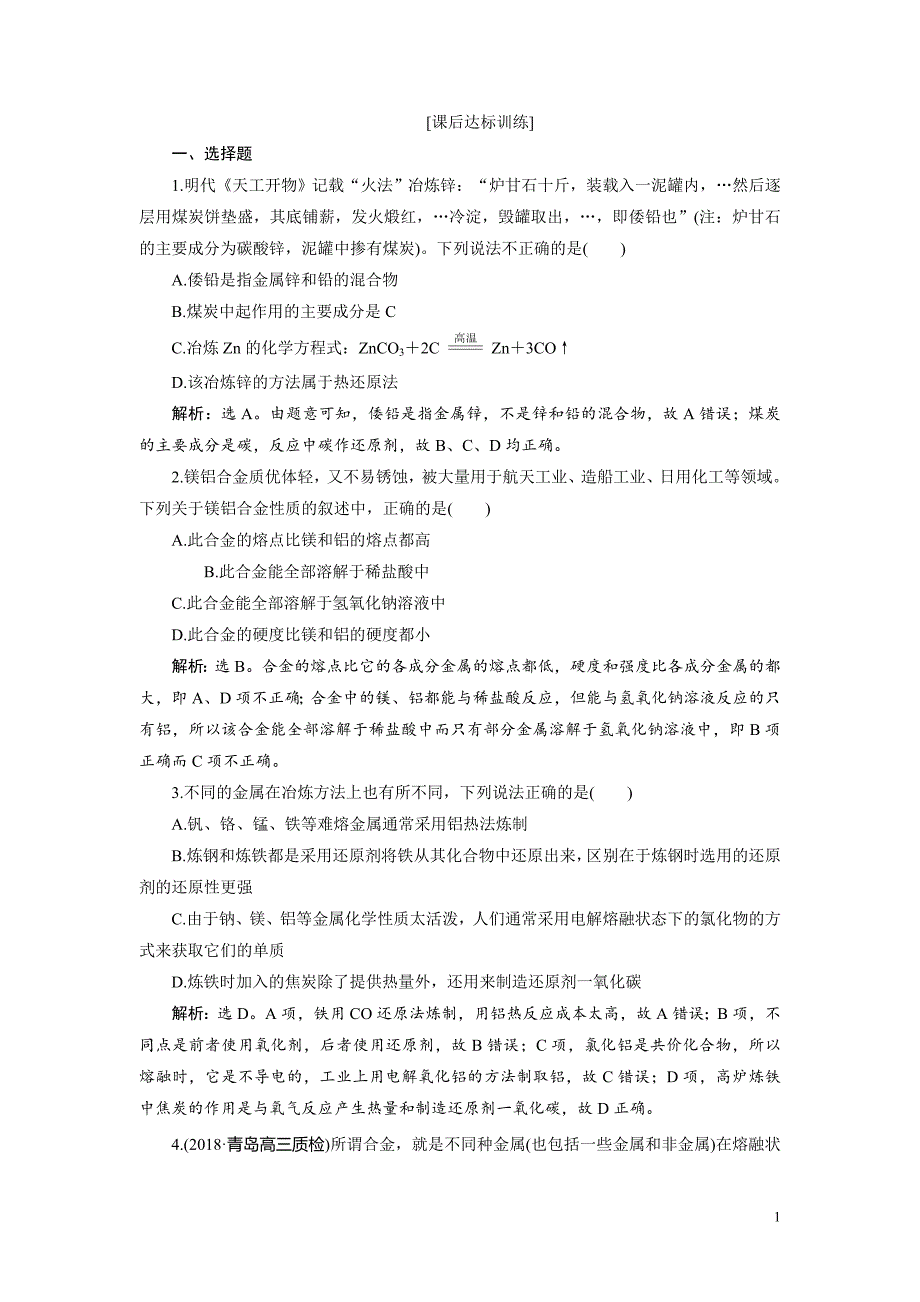 [课后达标训练]

一、选择题

1.明代《天工开物》记载“火法”冶炼锌：“炉甘石十斤，装载入一泥罐内，…然后逐层用煤炭饼垫盛，其底铺薪，发火煅红，…冷淀，毁罐取出，…，即倭铅也”(注：炉甘石的主要成分为碳酸锌，泥罐中掺有煤炭)。下列说法不正确的是(　　)

A.倭铅是指金属锌和铅的混合物

B.煤炭中起作用的主要成分是 C

C.冶炼 Zn 的化学方程式：$ZnCO_3+2C \xlongequal{高温} Zn+3CO\uparrow$

D.该冶炼锌的方法属于热还原法

解析：选 A。由题意可知，倭铅是指金属锌，不是锌和铅的混合物，故 A 错误；煤炭的主要成分是碳，反应中碳作还原剂，故 B、C、D 均正确。

2.镁铝合金质优体轻，又不易锈蚀，被大量用于航天工业、造船工业、日用化工等领域。下列关于镁铝合金性质的叙述中，正确的是(　　)

A.此合金的熔点比镁和铝的熔点都高

B.此合金能全部溶解于稀盐酸中

C.此合金能全部溶解于氢氧化钠溶液中

D.此合金的硬度比镁和铝的硬度都小

解析：选 B。合金的熔点比它的各成分金属的熔点都低，硬度和强度比各成分金属的都大，即 A、D 项不正确；合金中的镁、铝都能与稀盐酸反应，但能与氢氧化钠溶液反应的只有铝，所以该合金能全部溶解于稀盐酸中而只有部分金属溶解于氢氧化钠溶液中，即 B 项正确而 C 项不正确。

3.不同的金属在冶炼方法上也有所不同，下列说法正确的是(　　)

A.钒、铬、锰、铁等难熔金属通常采用铝热法炼制

B.炼钢和炼铁都是采用还原剂将铁从其化合物中还原出来，区别在于炼钢时选用的还原剂的还原性更强

C.由于钠、镁、铝等金属化学性质太活泼，人们通常采用电解熔融状态下的氯化物的方式来获取它们的单质

D.炼铁时加入的焦炭除了提供热量外，还用来制造还原剂一氧化碳

解析：选 D。A 项，铁用 CO 还原法炼制，用铝热反应成本太高，故 A 错误；B 项，不同点是前者使用氧化剂，后者使用还原剂，故 B 错误；C 项，氯化铝是共价化合物，所以熔融时，它是不导电的，工业上用电解氧化铝的方法制取铝，故 C 错误；D 项，高炉炼铁中焦炭的作用是与氧气反应产生热量和制造还原剂一氧化碳，故 D 正确。

4.(2018·青岛高三质检)所谓合金，就是不同种金属(也包括一些金属和非金属)在熔融状

1